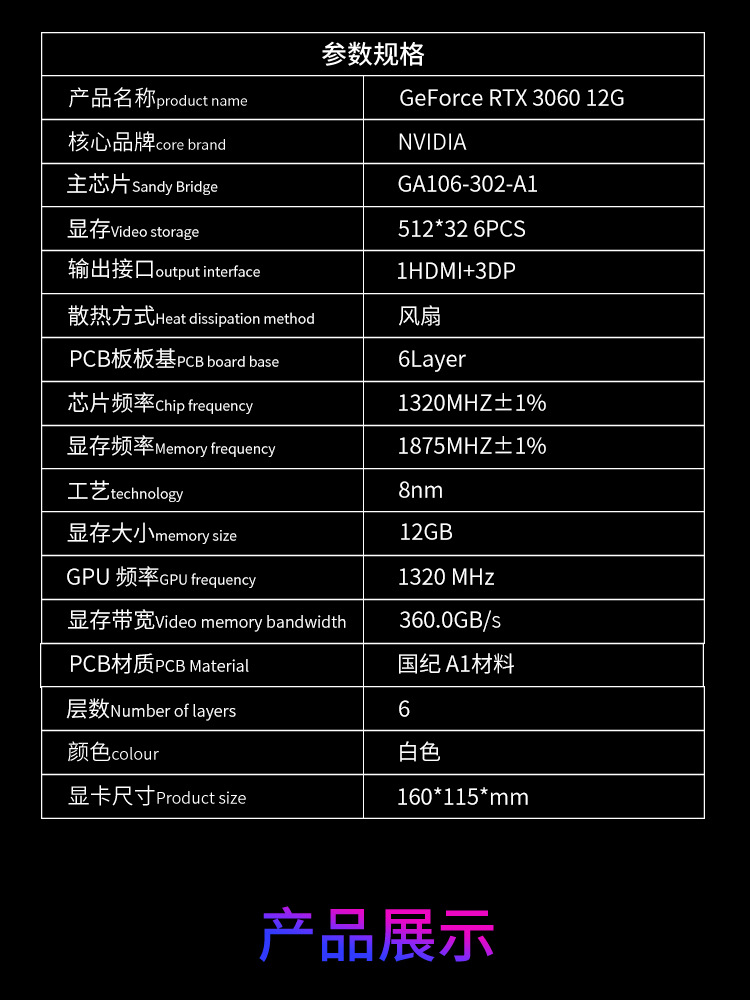 | 参数规格 | |
|---|---|
| 产品名称product name | GeForce RTX 3060 12G |
| 核心品牌core brand | NVIDIA |
| 主芯片Sandy Bridge | GA106-302-A1 |
| 显存Video storage | 512*32 6PCS |
| 输出接口output interface | 1HDMI+3DP |
| 散热方式Heat dissipation method | 风扇 |
| PCB板板基PCB board base | 6Layer |
| 芯片频率Chip frequency | 1320MHZ±1% |
| 显存频率Memory frequency | 1875MHZ±1% |
| 工艺technology | 8nm |
| 显存大小memory size | 12GB |
| GPU 频率GPU frequency | 1320 MHz |
| 显存带宽Video memory bandwidth | 360.0GB/s |
| PCB材质PCB Material | 国纪 A1材料 |
| 层数Number of layers | 6 |
| 颜色colour | 白色 |
| 显卡尺寸Product size | 160*115*mm |

产品展示